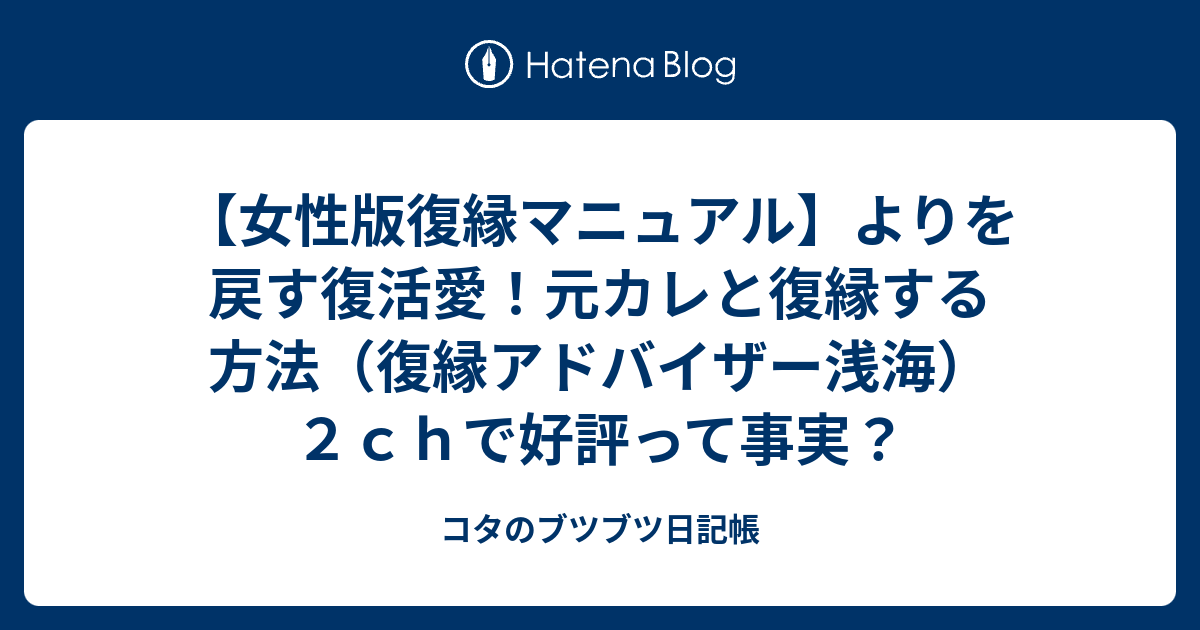 Hatena Blog

【女性版復縁マニュアル】よりを戻す復活愛！元カレと復縁する方法（復縁アドバイザー浅海）２ｃｈで好評って事実？

コタのブツブツ日記帳